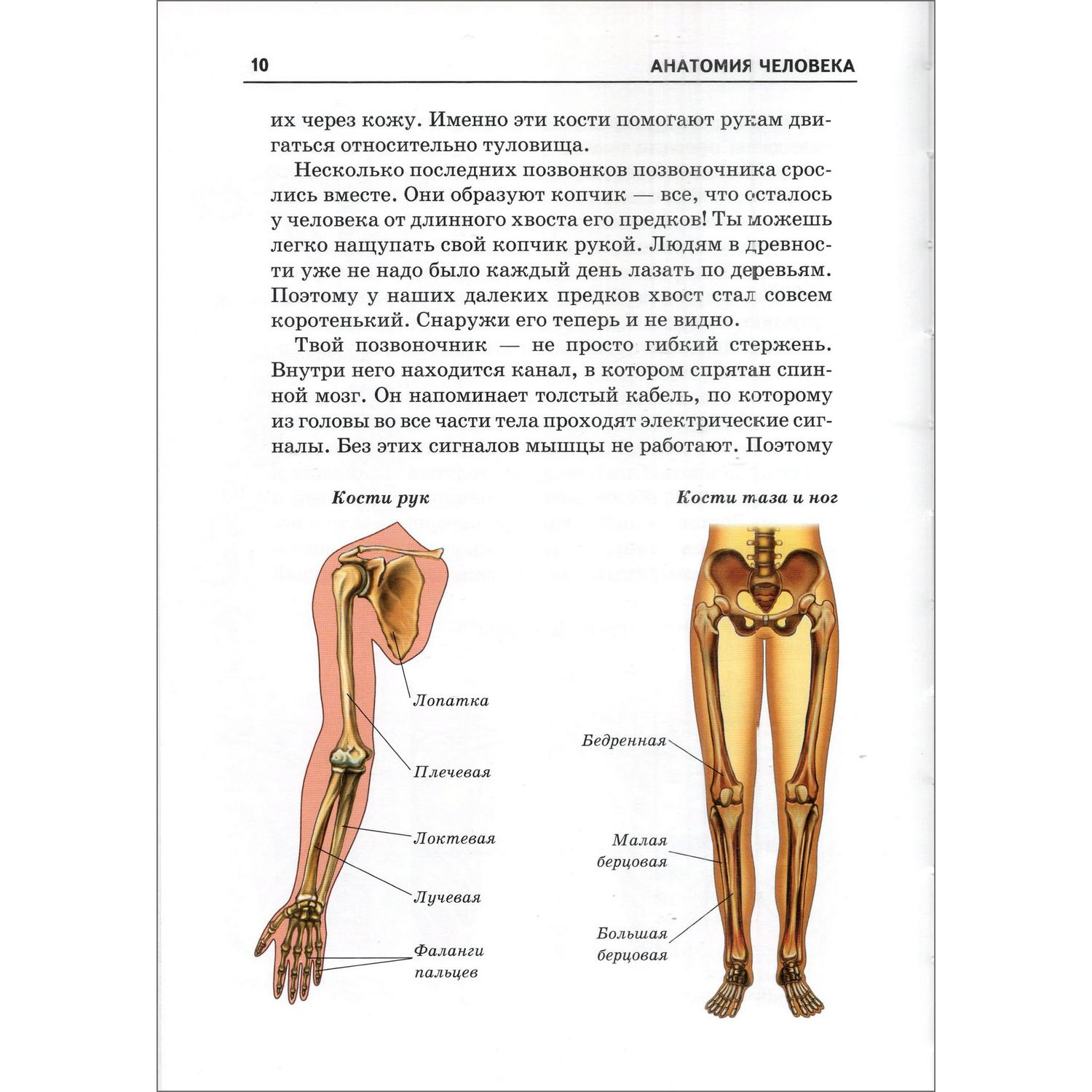 10 АНАТОМИЯ ЧЕЛОВЕКА

их через кожу. Именно эти кости помогают рукам двигаться относительно туловища.

Несколько последних позвонков позвоночника срослись вместе. Они образуют копчик — все, что осталось у человека от длинного хвоста его предков! Ты можешь легко нащупать свой копчик рукой. Людям в древности уже не надо было каждый день лазать по деревьям. Поэтому у наших далеких предков хвост стал совсем коротенький. Снаружи его теперь и не видно.

Твой позвоночник — не просто гибкий стержень. Внутри него находится канал, в котором спрятан спинной мозг. Он напоминает толстый кабель, по которому из головы во все части тела проходят электрические сигналы. Без этих сигналов мышцы не работают. Поэтому

Кости рук

Лопатка
Плечевая
Локтевая
Лучевая
Фаланги пальцев

Кости таза и ног

Бедренная
Малая берцовая
Большая берцовая